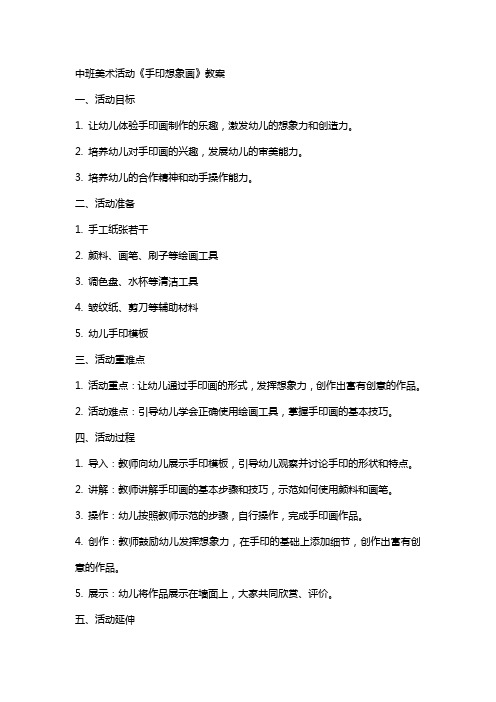 中班美术活动《手印想象画》教案

一、活动目标

1. 让幼儿体验手印画制作的乐趣，激发幼儿的想象力和创造力。

2. 培养幼儿对手印画的兴趣，发展幼儿的审美能力。

3. 培养幼儿的合作精神和动手操作能力。

二、活动准备

1. 手工纸张若干

2. 颜料、画笔、刷子等绘画工具

3. 调色盘、水杯等清洁工具

4. 皱纹纸、剪刀等辅助材料

5. 幼儿手印模板

三、活动重难点

1. 活动重点：让幼儿通过手印画的形式，发挥想象力，创作出富有创意的作品。

2. 活动难点：引导幼儿学会正确使用绘画工具，掌握手印画的基本技巧。

四、活动过程

1. 导入：教师向幼儿展示手印模板，引导幼儿观察并讨论手印的形状和特点。

2. 讲解：教师讲解手印画的基本步骤和技巧，示范如何使用颜料和画笔。

3. 操作：幼儿按照教师示范的步骤，自行操作，完成手印画作品。

4. 创作：教师鼓励幼儿发挥想象力，在手印的基础上添加细节，创作出富有创意的作品。

5. 展示：幼儿将作品展示在墙面上，大家共同欣赏、评价。

五、活动延伸